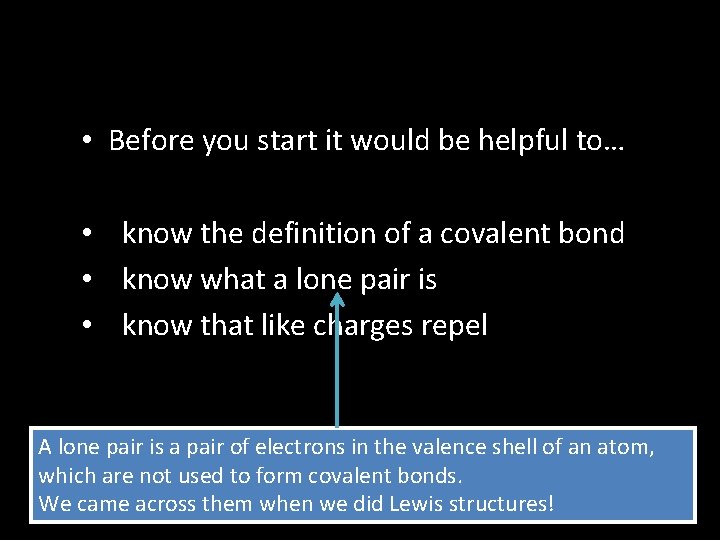 • Before you start it would be helpful to…

• know the definition of a covalent bond
• know what a lone pair is
• know that like charges repel

A lone pair is a pair of electrons in the valence shell of an atom, which are not used to form covalent bonds.
We came across them when we did Lewis structures!